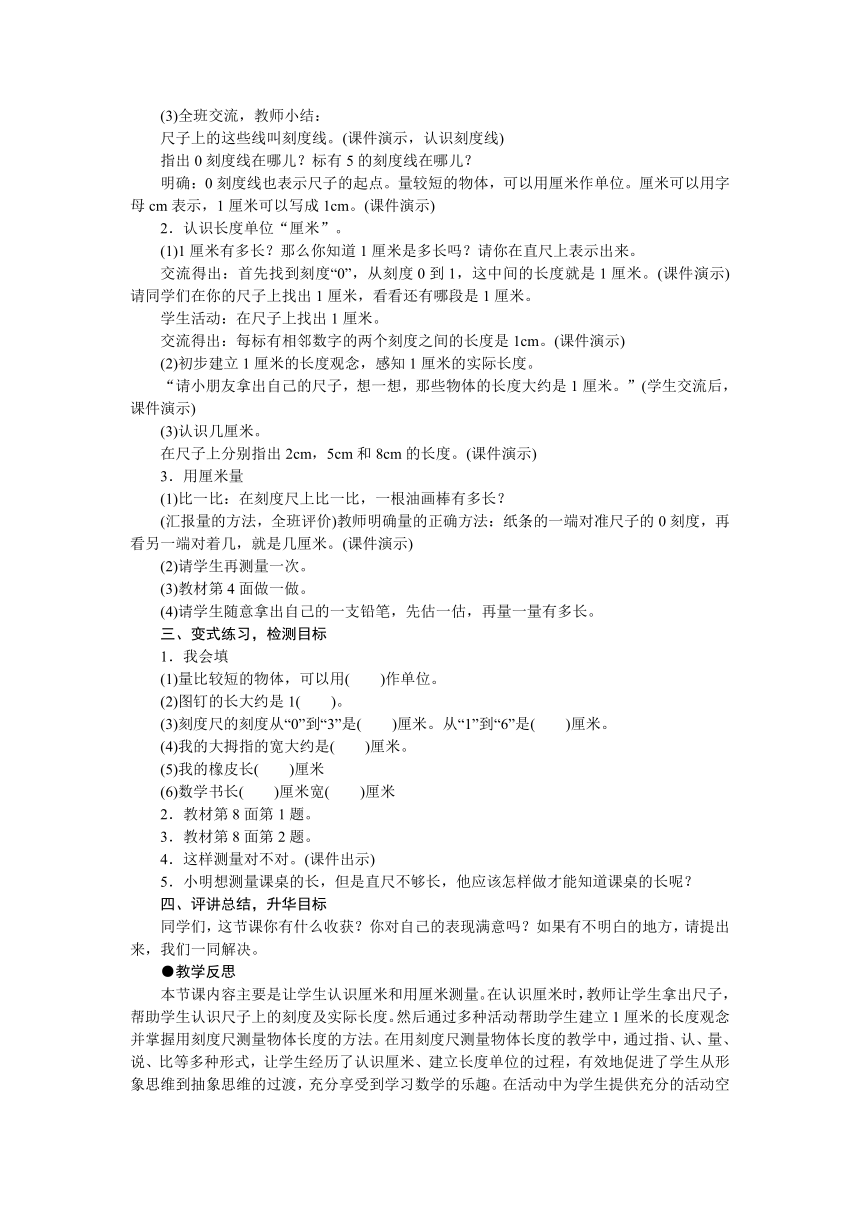 (3)全班交流，教师小结：
尺子上的这些线叫刻度线。(课件演示，认识刻度线)
指出 0 刻度线在哪儿？标有 5 的刻度线在哪儿？
明确：0 刻度线也表示尺子的起点。量较短的物体，可以用厘米作单位。厘米可以用字母 cm 表示，1 厘米可以写成 1cm。(课件演示)
2．认识长度单位“厘米”。
(1)1 厘米有多长？那么你知道 1 厘米是多长吗？请你在直尺上表示出来。
交流得出：首先找到刻度“0”，从刻度 0 到 1，这中间的长度就是 1 厘米。(课件演示)请同学们在你的尺子上找出 1 厘米，看看还有哪段是 1 厘米。
学生活动：在尺子上找出 1 厘米。
交流得出：每标有相邻数字的两个刻度之间的长度是 1cm。(课件演示)
(2)初步建立 1 厘米的长度观念，感知 1 厘米的实际长度。
“请小朋友拿出自己的尺子，想一想，那些物体的长度大约是 1 厘米。”(学生交流后，课件演示)
(3)认识几厘米。
在尺子上分别指出 2cm，5cm 和 8cm 的长度。(课件演示)
3．用厘米量
(1)比一比：在刻度尺上比一比，一根油画棒有多长？
(汇报量的方法，全班评价)教师明确量的正确方法：纸条的一端对准尺子的 0 刻度，再看另一端对着几，就是几厘米。(课件演示)
(2)请学生再测量一次。
(3)教材第 4 面做一做。
(4)请学生随意拿出自己的一支铅笔，先估一估，再量一量有多长。
三、变式练习，检测目标
1．我会填
(1)量比较短的物体，可以用(　　)作单位。
(2)图钉的长大约是 1(　　)。
(3)刻度尺的刻度从“0”到“3”是(　　)厘米。从“1”到“6”是(　　)厘米。
(4)我的大拇指的宽大约是(　　)厘米。
(5)我的橡皮长(　　)厘米
(6)数学书长(　　)厘米宽(　　)厘米
2．教材第 8 面第 1 题。
3．教材第 8 面第 2 题。
4．这样测量对不对。(课件出示)
5．小明想测量课桌的长，但是直尺不够长，他应该怎样做才能知道课桌的长呢？
四、评讲总结，升华目标
同学们，这节课你有什么收获？你对自己的表现满意吗？如果有不明白的地方，请提出来，我们一同解决。
●教学反思
本节课内容主要是让学生认识厘米和用厘米测量。在认识厘米时，教师让学生拿出尺子，帮助学生认识尺子上的刻度及实际长度。然后通过多种活动帮助学生建立 1 厘米的长度观念并掌握用刻度尺测量物体长度的方法。在用刻度尺测量物体长度的教学中，通过指、认、量、说、比等多种形式，让学生经历了认识厘米、建立长度单位的过程，有效地促进了学生从形象思维到抽象思维的过渡，充分享受到学习数学的乐趣。在活动中为学生提供充分的活动空